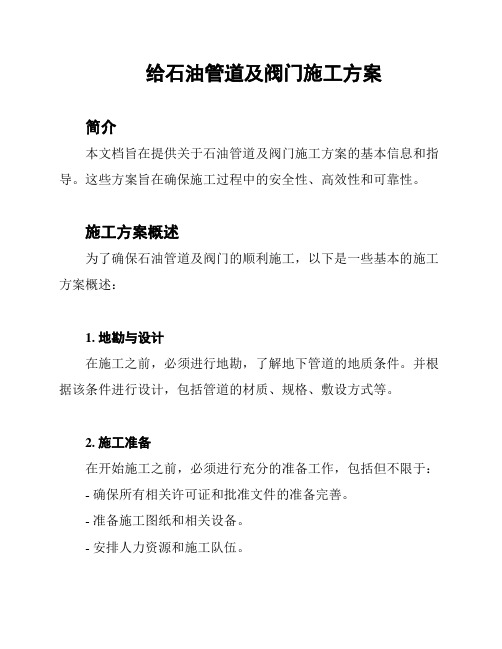 给石油管道及阀门施工方案

简介

本文档旨在提供关于石油管道及阀门施工方案的基本信息和指导。这些方案旨在确保施工过程中的安全性、高效性和可靠性。

施工方案概述

为了确保石油管道及阀门的顺利施工，以下是一些基本的施工方案概述：

1. 地勘与设计

在施工之前，必须进行地勘，了解地下管道的地质条件。并根据该条件进行设计，包括管道的材质、规格、敷设方式等。

2. 施工准备

在开始施工之前，必须进行充分的准备工作，包括但不限于：

- 确保所有相关许可证和批准文件的准备完善。

- 准备施工图纸和相关设备。

- 安排人力资源和施工队伍。